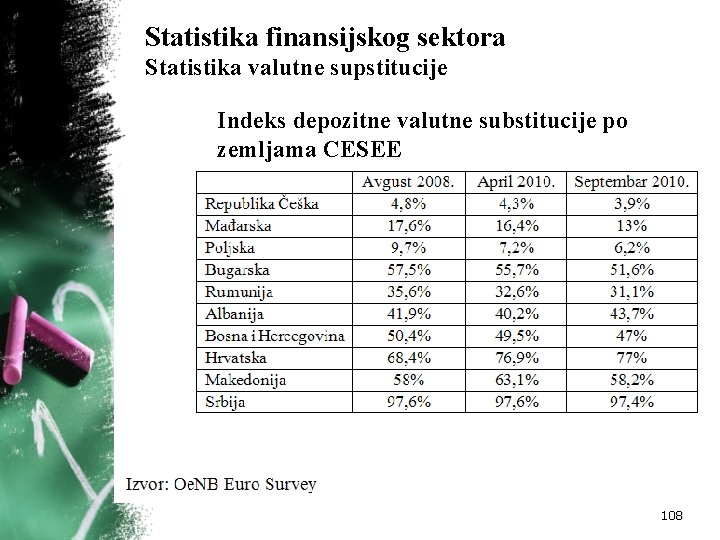 Statistika finansijskog sektora
Statistika valutne supstitucije

Indeks depozitne valutne substitucije po zemljama CESEE

| | Avgust 2008. | April 2010. | Septembar 2010. |
|---|---|---|---|
| Republika Češka | 4,8% | 4,3% | 3,9% |
| Mađarska | 17,6% | 16,4% | 13% |
| Poljska | 9,7% | 7,2% | 6,2% |
| Bugarska | 57,5% | 55,7% | 51,6% |
| Rumunija | 35,6% | 32,6% | 31,1% |
| Albanija | 41,9% | 40,2% | 43,7% |
| Bosna i Hercegovina | 50,4% | 49,5% | 47% |
| Hrvatska | 68,4% | 76,9% | 77% |
| Makedonija | 58% | 63,1% | 58,2% |
| Srbija | 97,6% | 97,6% | 97,4% |

Izvor: OeNB Euro Survey

108